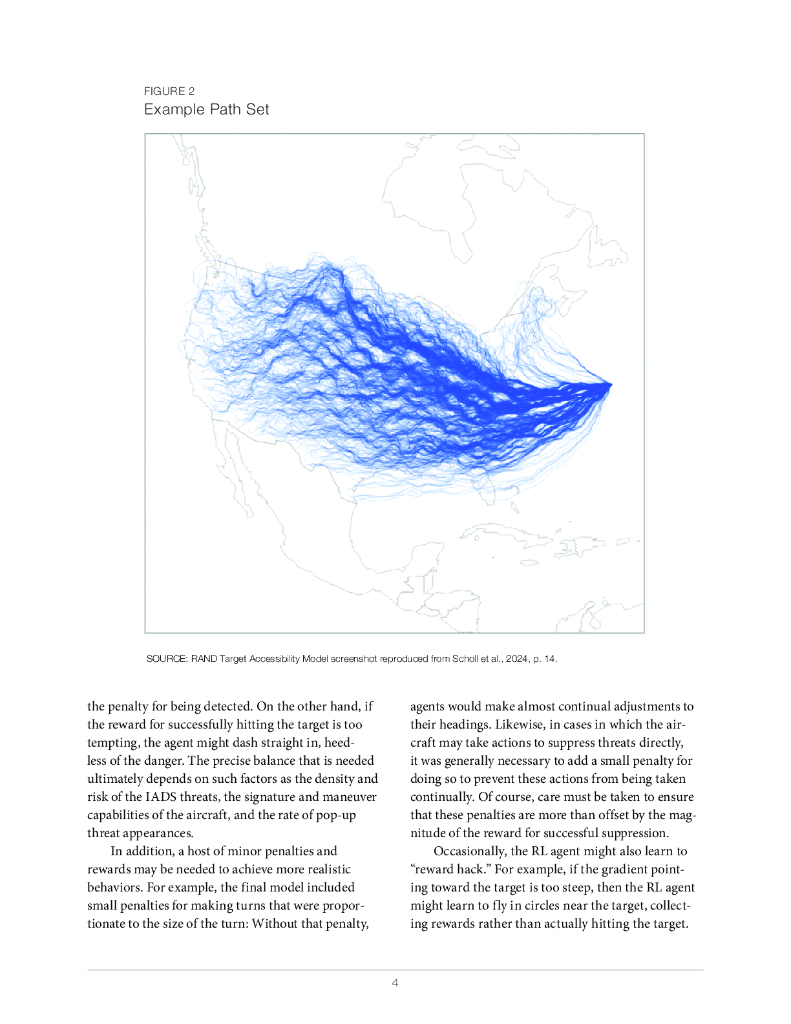 FIGURE 2
Example Path Set

SOURCE: RAND Target Accessibility Model screenshot reproduced from Scholl et al., 2024, p. 14.

the penalty for being detected. On the other hand, if the reward for successfully hitting the target is too tempting, the agent might dash straight in, heedless of the danger. The precise balance that is needed ultimately depends on such factors as the density and risk of the IADS threats, the signature and maneuver capabilities of the aircraft, and the rate of pop-up threat appearances.

In addition, a host of minor penalties and rewards may be needed to achieve more realistic behaviors. For example, the final model included small penalties for making turns that were proportionate to the size of the turn: Without that penalty, agents would make almost continual adjustments to their headings. Likewise, in cases in which the aircraft may take actions to suppress threats directly, it was generally necessary to add a small penalty for doing so to prevent these actions from being taken continually. Of course, care must be taken to ensure that these penalties are more than offset by the magnitude of the reward for successful suppression.

Occasionally, the RL agent might also learn to "reward hack." For example, if the gradient pointing toward the target is too steep, then the RL agent might learn to fly in circles near the target, collecting rewards rather than actually hitting the target.

4